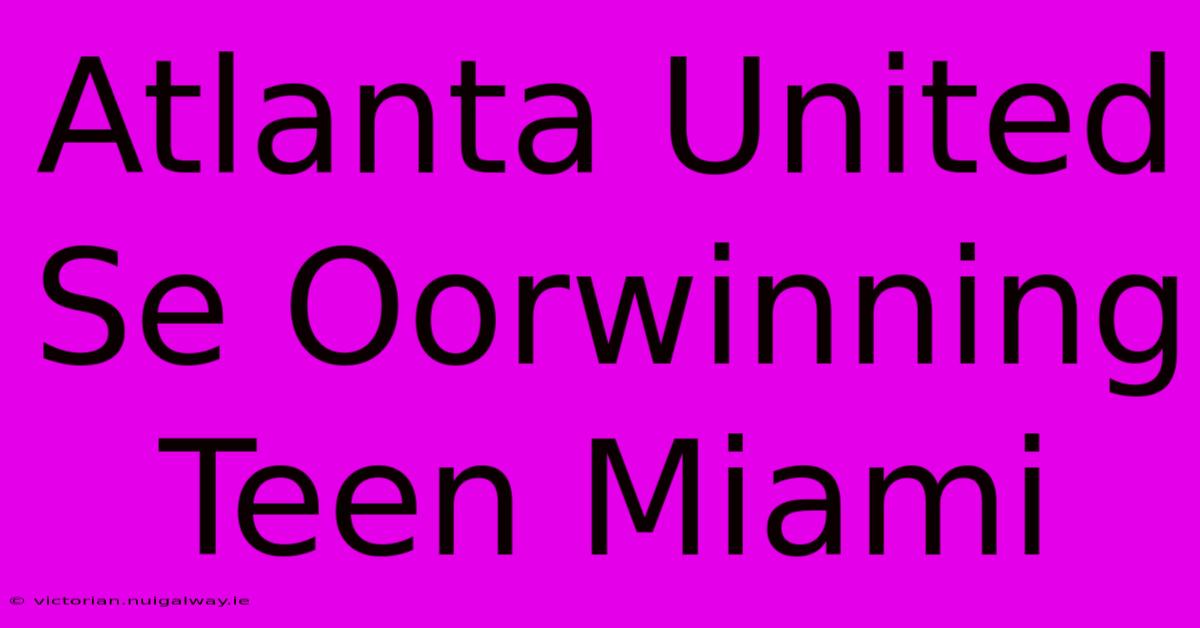 Atlanta United Se Oorwinning Teen Miami

© victorian.nuigalway.ie